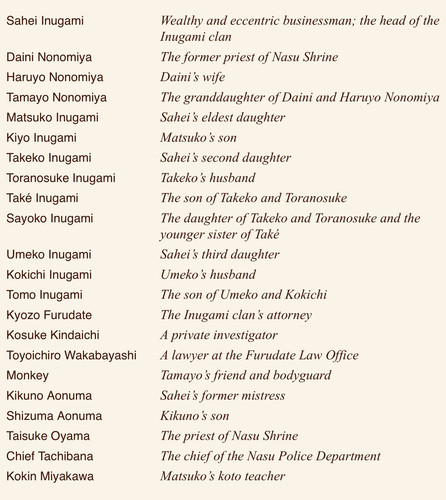 Sahei Inugami Wealthy and eccentric businessman; the head of the Inugami clan

Daini Nonomiya The former priest of Nasu Shrine

Haruyo Nonomiya Daini's wife

Tamayo Nonomiya The granddaughter of Daini and Haruyo Nonomiya

Matsuko Inugami Sahei's eldest daughter

Kiyo Inugami Matsuko's son

Takeko Inugami Sahei's second daughter

Toranosuke Inugami Takeko's husband

Také Inugami The son of Takeko and Toranosuke

Sayoko Inugami The daughter of Takeko and Toranosuke and the younger sister of Také

Umeko Inugami Sahei's third daughter

Kokichi Inugami Umeko's husband

Tomo Inugami The son of Umeko and Kokichi

Kyozo Furudate The Inugami clan's attorney

Kosuke Kindaichi A private investigator

Toyoichiro Wakabayashi A lawyer at the Furudate Law Office

Monkey Tamayo's friend and bodyguard

Kikuno Aonuma Sahei's former mistress

Shizuma Aonuma Kikuno's son

Taisuke Oyama The priest of Nasu Shrine

Chief Tachibana The chief of the Nasu Police Department

Kokin Miyakawa Matsuko's koto teacher